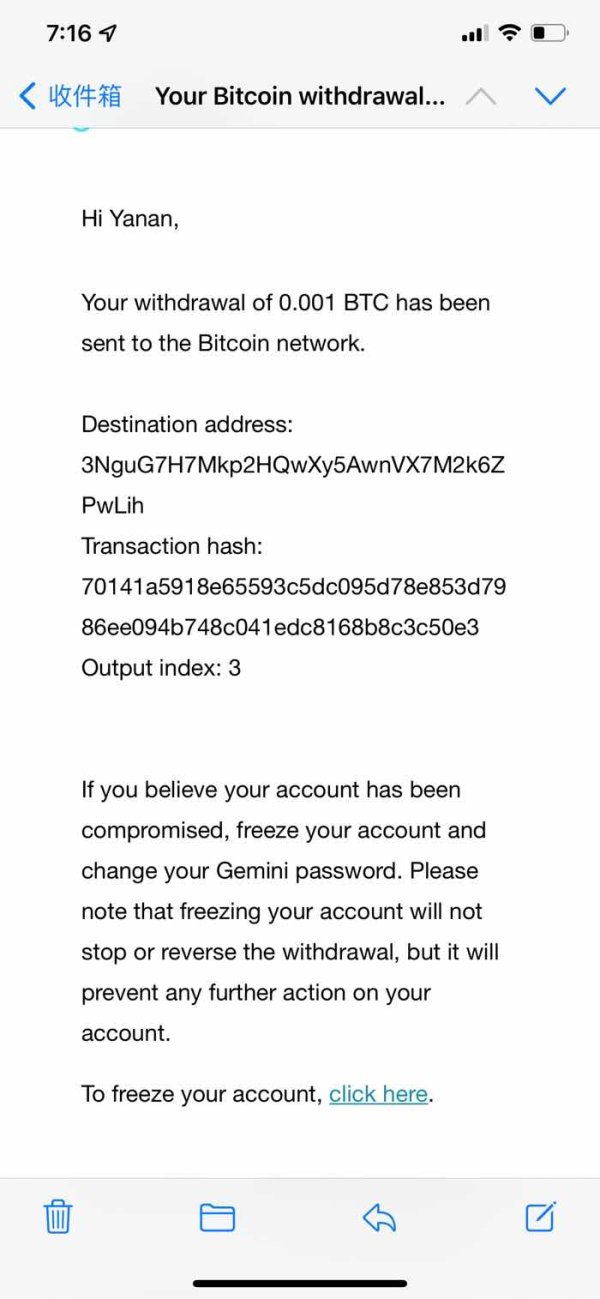 7:16

收件箱 Your Bitcoin withdrawal...

Hi Yanan,

Your withdrawal of 0.001 BTC has been sent to the Bitcoin network.

Destination address:
3NguG7H7Mkp2HQwXy5AwnVX7M2k6ZPwLih
Transaction hash:
70141a5918e65593c5dc095d78e853d7986ee094b748c041edc8168b8c3c50e3
Output index: 3

If you believe your account has been compromised, freeze your account and change your Gemini password. Please note that freezing your account will not stop or reverse the withdrawal, but it will prevent any further action on your account.

To freeze your account, click here.